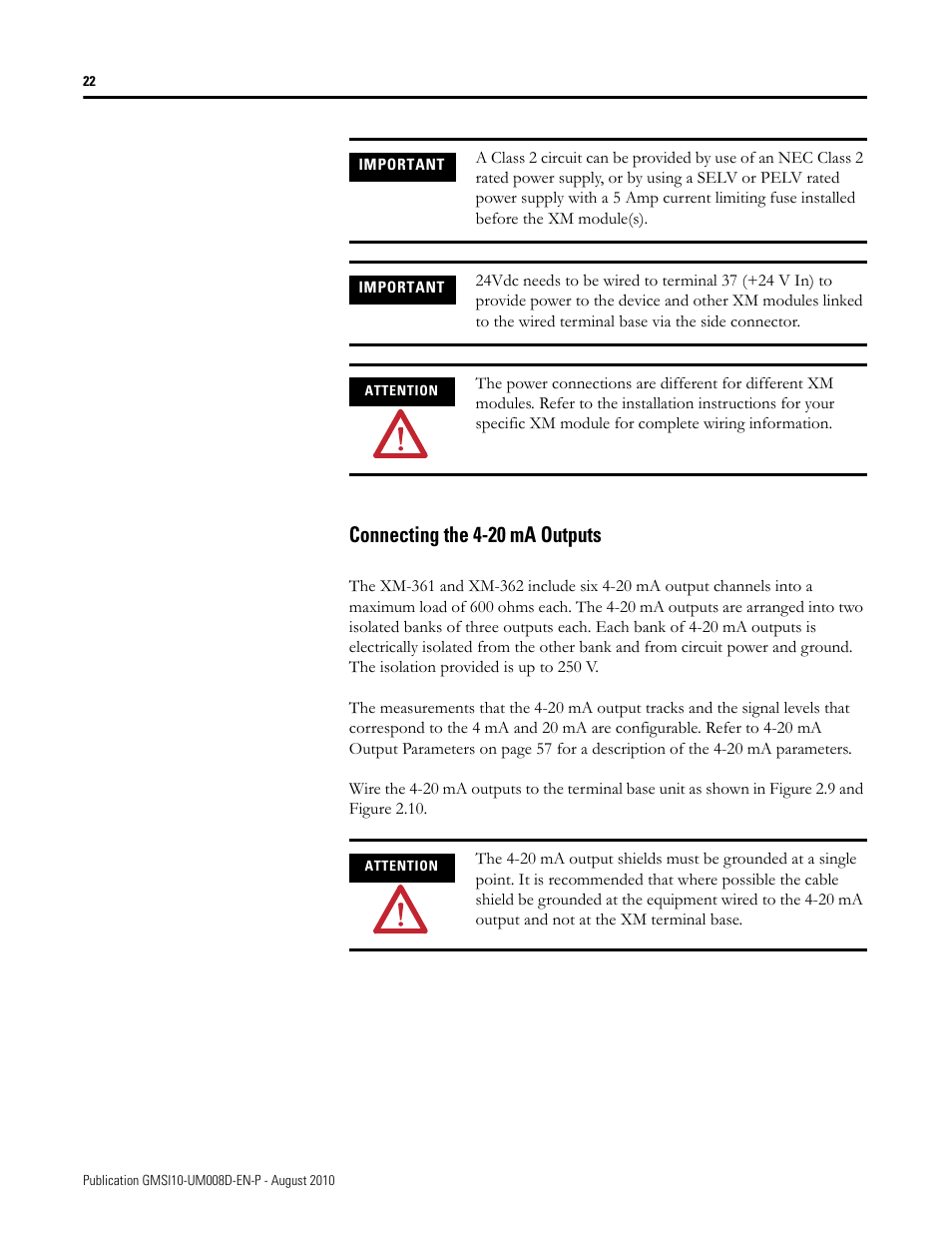 22

IMPORTANT

A Class 2 circuit can be provided by use of an NEC Class 2 rated power supply, or by using a SELV or PELV rated power supply with a 5 Amp current limiting fuse installed before the XM module(s).

IMPORTANT

24Vdc needs to be wired to terminal 37 (+24 V In) to provide power to the device and other XM modules linked to the wired terminal base via the side connector.

ATTENTION

The power connections are different for different XM modules. Refer to the installation instructions for your specific XM module for complete wiring information.

Connecting the 4-20 mA Outputs

The XM-361 and XM-362 include six 4-20 mA output channels into a maximum load of 600 ohms each. The 4-20 mA outputs are arranged into two isolated banks of three outputs each. Each bank of 4-20 mA outputs is electrically isolated from the other bank and from circuit power and ground. The isolation provided is up to 250 V.

The measurements that the 4-20 mA output tracks and the signal levels that correspond to the 4 mA and 20 mA are configurable. Refer to 4-20 mA Output Parameters on page 57 for a description of the 4-20 mA parameters.

Wire the 4-20 mA outputs to the terminal base unit as shown in Figure 2.9 and Figure 2.10.

ATTENTION

The 4-20 mA output shields must be grounded at a single point. It is recommended that where possible the cable shield be grounded at the equipment wired to the 4-20 mA output and not at the XM terminal base.

Publication GMSI10-UM008D-EN-P - August 2010